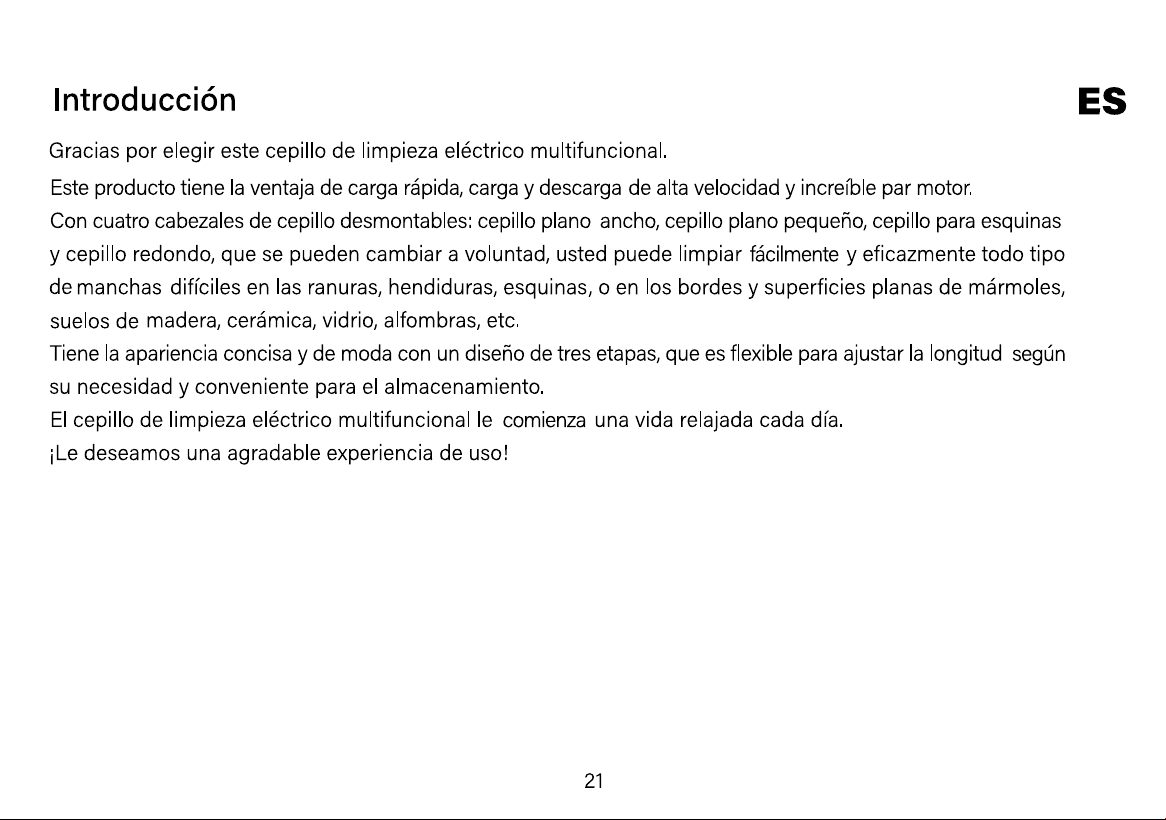 Introducción

ES

Gracias por elegir este cepillo de limpieza eléctrico multifuncional.

Este producto tiene la ventaja de carga rápida, carga y descarga de alta velocidad y increíble par motor.

Con cuatro cabezales de cepillo desmontables: cepillo plano ancho, cepillo plano pequeño, cepillo para esquinas y cepillo redondo, que se pueden cambiar a voluntad, usted puede limpiar fácilmente y eficazmente todo tipo de manchas difíciles en las ranuras, hendiduras, esquinas, o en los bordes y superficies planas de mármoles, suelos de madera, cerámica, vidrio, alfombras, etc.

Tiene la apariencia concisa y de moda con un diseño de tres etapas, que es flexible para ajustar la longitud según su necesidad y conveniente para el almacenamiento.

El cepillo de limpieza eléctrico multifuncional le comienza una vida relajada cada día.

¡Le deseamos una agradable experiencia de uso!

21